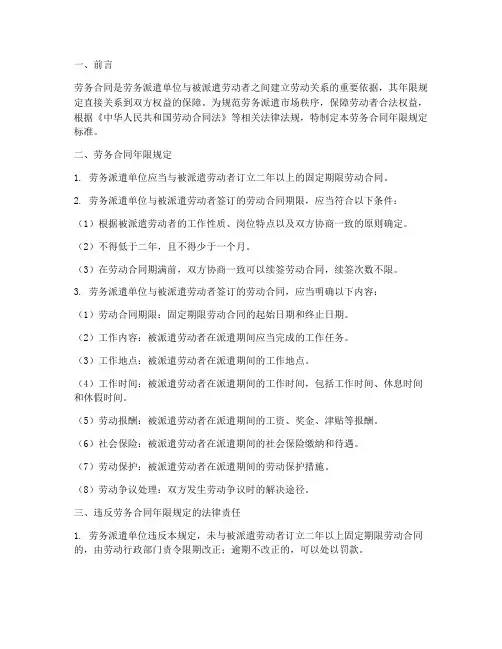 一、前言

劳务合同是劳务派遣单位与被派遣劳动者之间建立劳动关系的重要依据，其年限规定直接关系到双方权益的保障。为规范劳务派遣市场秩序，保障劳动者合法权益，根据《中华人民共和国劳动合同法》等相关法律法规，特制定本劳务合同年限规定标准。

二、劳务合同年限规定

1. 劳务派遣单位应当与被派遣劳动者订立二年以上的固定期限劳动合同。

2. 劳务派遣单位与被派遣劳动者签订的劳动合同期限，应当符合以下条件：

（1）根据被派遣劳动者的工作性质、岗位特点以及双方协商一致的原则确定。

（2）不得低于二年，且不得少于一个月。

（3）在劳动合同期满前，双方协商一致可以续签劳动合同，续签次数不限。

3. 劳务派遣单位与被派遣劳动者签订的劳动合同，应当明确以下内容：

（1）劳动合同期限：固定期限劳动合同的起始日期和终止日期。

（2）工作内容：被派遣劳动者在派遣期间应当完成的工作任务。

（3）工作地点：被派遣劳动者在派遣期间的工作地点。

（4）工作时间：被派遣劳动者在派遣期间的工作时间，包括工作时间、休息时间和休假时间。

（5）劳动报酬：被派遣劳动者在派遣期间的工资、奖金、津贴等报酬。

（6）社会保险：被派遣劳动者在派遣期间的社会保险缴纳和待遇。

（7）劳动保护：被派遣劳动者在派遣期间的劳动保护措施。

（8）劳动争议处理：双方发生劳动争议时的解决途径。

三、违反劳务合同年限规定的法律责任

1. 劳务派遣单位违反本规定，未与被派遣劳动者订立二年以上固定期限劳动合同的，由劳动行政部门责令限期改正；逾期不改正的，可以处以罚款。